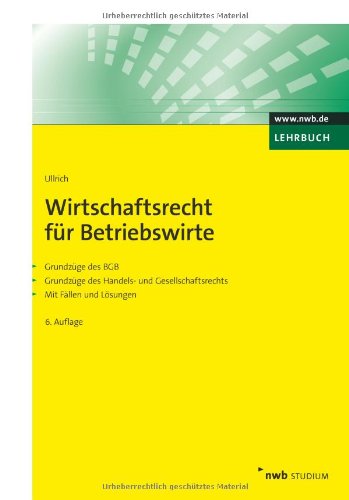 Urheberrechtlich geschütztes Material

www.nwb.de
LEHRBUCH

Ullrich

Wirtschaftsrecht für Betriebswirte

Grundzüge des BGB
Grundzüge des Handels- und Gesellschaftsrechts
Mit Fällen und Lösungen

6. Auflage

nwb STUDIUM

Urheberrechtlich geschütztes Material